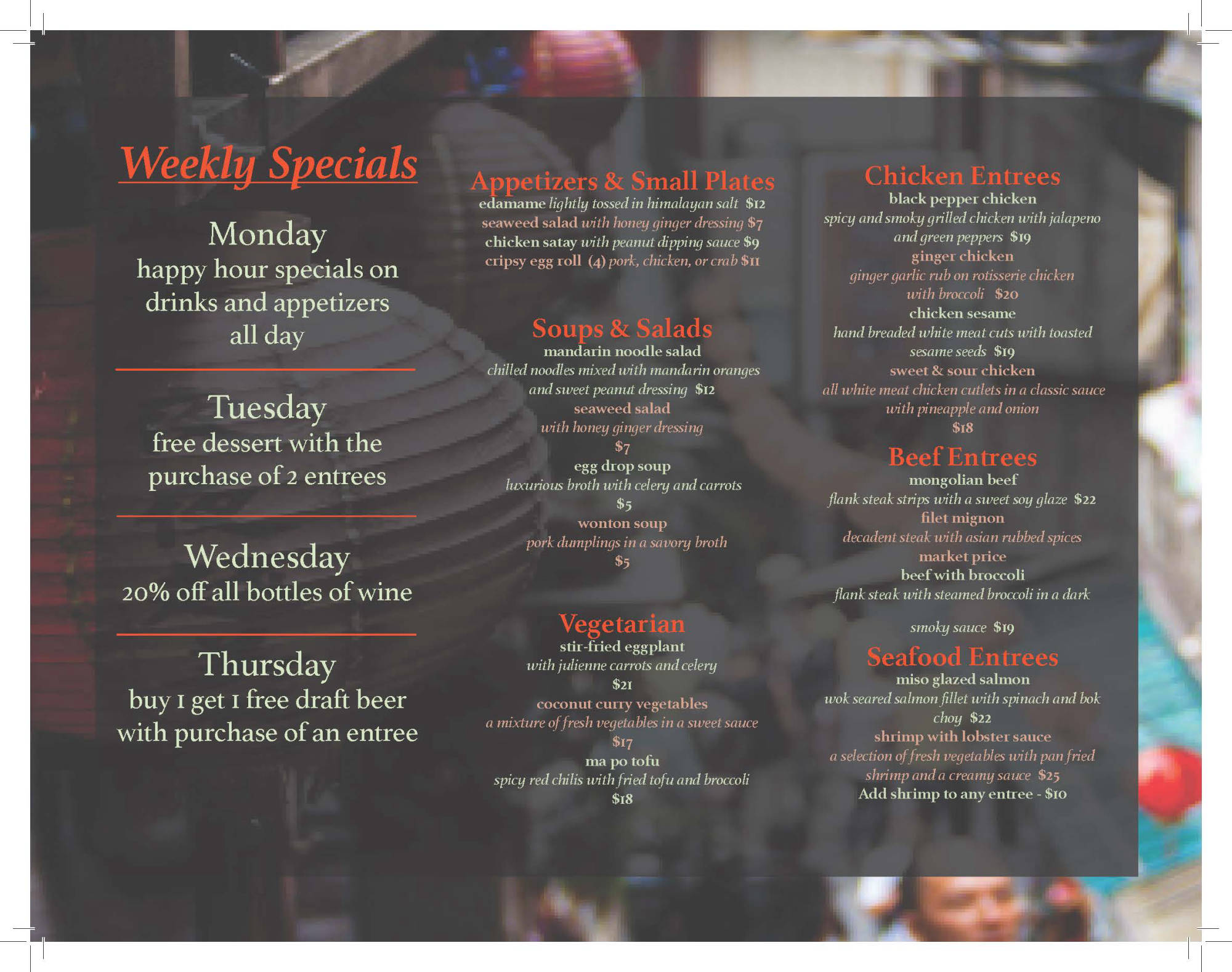 Weekly Specials

Monday
happy hour specials on drinks and appetizers all day

Tuesday
free dessert with the purchase of 2 entrees

Wednesday
20% off all bottles of wine

Thursday
buy 1 get 1 free draft beer with purchase of an entree

Appetizers & Small Plates
edamame lightly tossed in himalayan salt $12
seaweed salad with honey ginger dressing $7
chicken satay with peanut dipping sauce $9
cripsy egg roll (4) pork, chicken, or crab $11

Soups & Salads
mandarin noodle salad
chilled noodles mixed with mandarin oranges and sweet peanut dressing $12
seaweed salad
with honey ginger dressing
$7
egg drop soup
luxurious broth with celery and carrots
$5
wonton soup
pork dumplings in a savory broth
$5

Vegetarian
stir-fried eggplant
with julienne carrots and celery
$21
coconut curry vegetables
a mixture of fresh vegetables in a sweet sauce
$17
ma po tofu
spicy red chilis with fried tofu and broccoli
$18

Chicken Entrees
black pepper chicken
spicy and smoky grilled chicken with jalapeno and green peppers $19
ginger chicken
ginger garlic rub on rotisserie chicken with broccoli $20
chicken sesame
hand breaded white meat cuts with toasted sesame seeds $19
sweet & sour chicken
all white meat chicken cutlets in a classic sauce with pineapple and onion
$18

Beef Entrees
mongolian beef
flank steak strips with a sweet soy glaze $22
filet mignon
decadent steak with asian rubbed spices
market price
beef with broccoli
flank steak with steamed broccoli in a dark

smoky sauce $19

Seafood Entrees
miso glazed salmon
wok seared salmon fillet with spinach and bok choy $22
shrimp with lobster sauce
a selection of fresh vegetables with pan fried shrimp and a creamy sauce $25
Add shrimp to any entree - $10